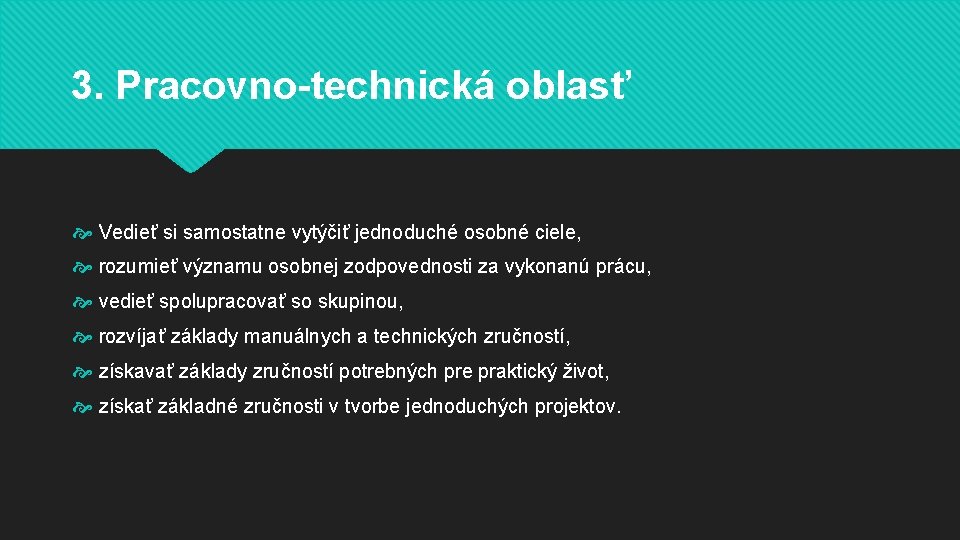 3. Pracovno-technická oblasť

Vedieť si samostatne vytýčiť jednoduché osobné ciele,

rozumieť významu osobnej zodpovednosti za vykonanú prácu,

vedieť spolupracovať so skupinou,

rozvíjať základy manuálnych a technických zručností,

získavať základy zručností potrebných pre praktický život,

získať základné zručnosti v tvorbe jednoduchých projektov.